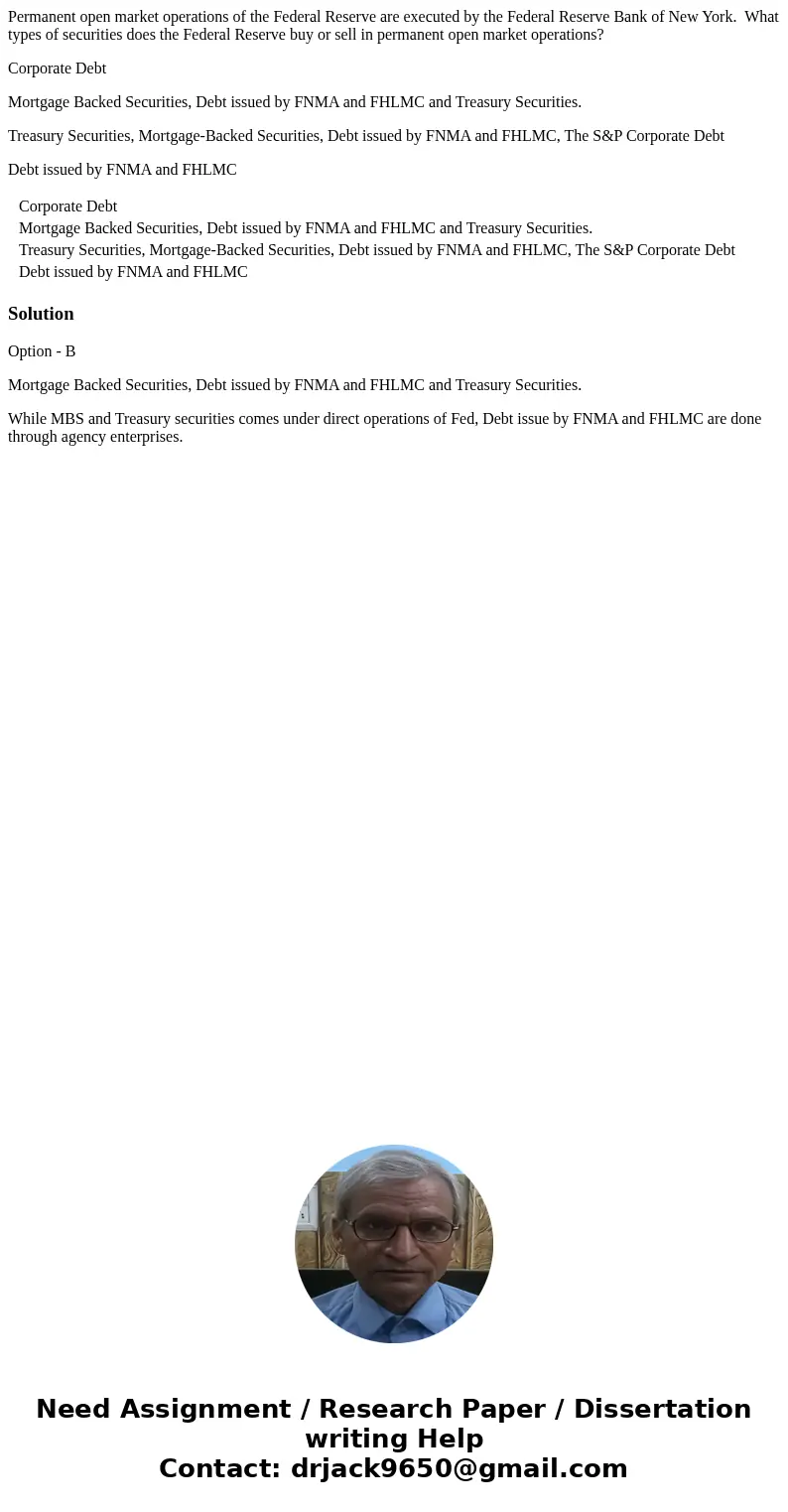 Permanent open market operations of the Federal Reserve are executed by the Federal Reserve Bank of New York. What types of securities does the Federal Reserve buy or sell in permanent open market operations?

Corporate Debt

Mortgage Backed Securities, Debt issued by FNMA and FHLMC and Treasury Securities.

Treasury Securities, Mortgage-Backed Securities, Debt issued by FNMA and FHLMC, The S&P Corporate Debt

Debt issued by FNMA and FHLMC

Corporate Debt
Mortgage Backed Securities, Debt issued by FNMA and FHLMC and Treasury Securities.
Treasury Securities, Mortgage-Backed Securities, Debt issued by FNMA and FHLMC, The S&P Corporate Debt
Debt issued by FNMA and FHLMC

Solution

Option - B

Mortgage Backed Securities, Debt issued by FNMA and FHLMC and Treasury Securities.

While MBS and Treasury securities comes under direct operations of Fed, Debt issue by FNMA and FHLMC are done through agency enterprises.

Need Assignment / Research Paper / Dissertation writing Help
Contact: drjack9650@gmail.com